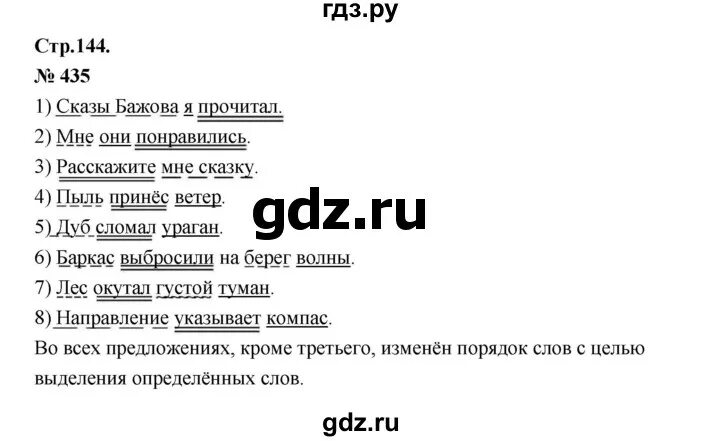 гдз.ру

Стр.144.

№ 435

1) Сказы Бажова я прочитал.

2) Мне они понравились.

3) Расскажите мне сказку.

4) Пыль принёс ветер.

gdz.ru

5) Дуб сломал ураган.

6) Баркас выбросили на берег волны.

7) Лес окутал густой туман.

8) Направление указывает компас.

Во всех предложениях, кроме третьего, изменён порядок слов с целью выделения определённых слов.

gdz.ru